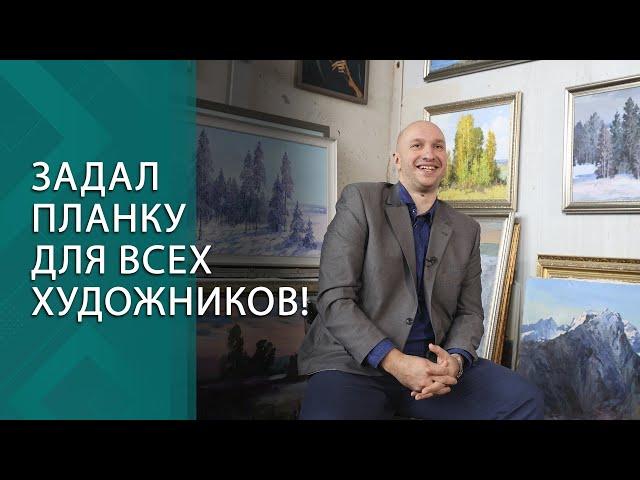 ЗАДАЛ ПЛАНКУ ДЛЯ ВСЕХ ХУДОЖНИКОВ!